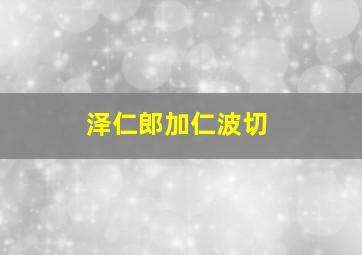 泽仁郎加仁波切